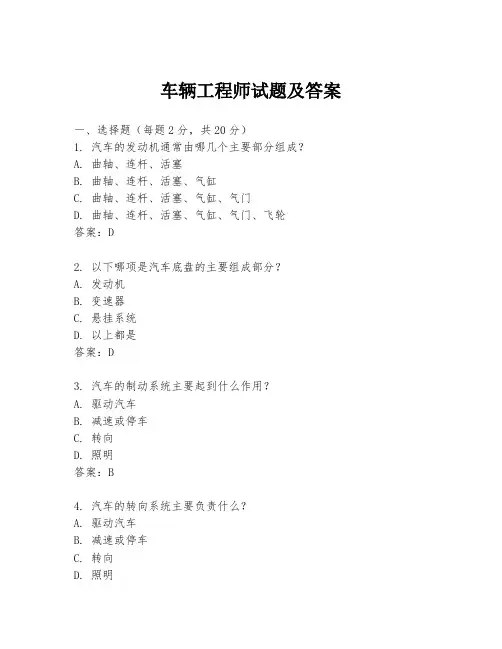 车辆工程师试题及答案

一、选择题（每题 2 分，共 20 分）
1. 汽车的发动机通常由哪几个主要部分组成？
A. 曲轴、连杆、活塞
B. 曲轴、连杆、活塞、气缸
C. 曲轴、连杆、活塞、气缸、气门
D. 曲轴、连杆、活塞、气缸、气门、飞轮
答案：D

2. 以下哪项是汽车底盘的主要组成部分？
A. 发动机
B. 变速器
C. 悬挂系统
D. 以上都是
答案：D

3. 汽车的制动系统主要起到什么作用？
A. 驱动汽车
B. 减速或停车
C. 转向
D. 照明
答案：B

4. 汽车的转向系统主要负责什么？
A. 驱动汽车
B. 减速或停车
C. 转向
D. 照明